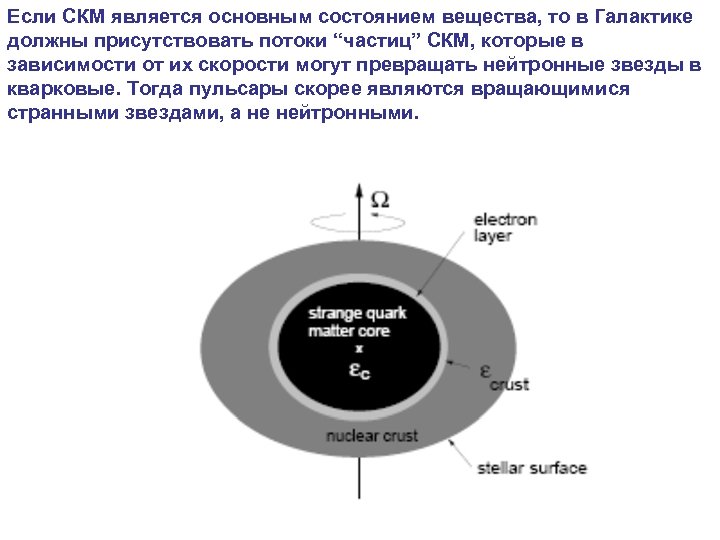 Если СКМ является основным состоянием вещества, то в Галактике должны присутствовать потоки “частиц” СКМ, которые в зависимости от их скорости могут превращать нейтронные звезды в кварковые. Тогда пульсары скорее являются вращающимися странными звездами, а не нейтронными.

$\Omega$

electron layer

strange quark matter core

x

$\varepsilon_c$

$\varepsilon_{crust}$

nuclear crust

stellar surface